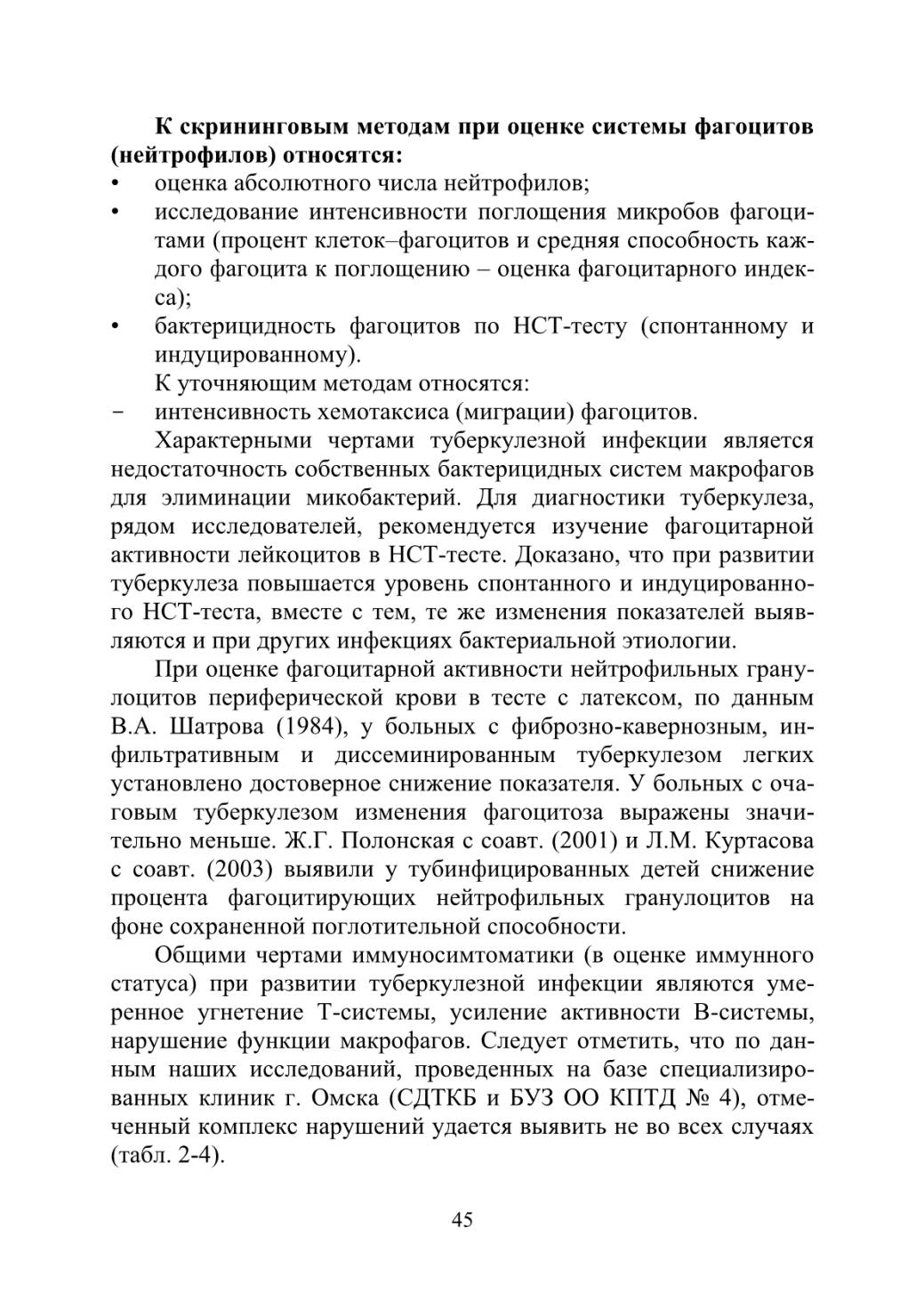 К скрининговым методам при оценке системы фагоцитов (нейтрофилов) относятся:
• оценка абсолютного числа нейтрофилов;
• исследование интенсивности поглощения микробов фагоцитами (процент клеток–фагоцитов и средняя способность каждого фагоцита к поглощению – оценка фагоцитарного индекса);
• бактерицидность фагоцитов по НСТ-тесту (спонтанному и индуцированному).

К уточняющим методам относятся:
- интенсивность хемотаксиса (миграции) фагоцитов.

Характерными чертами туберкулезной инфекции является недостаточность собственных бактерицидных систем макрофагов для элиминации микобактерий. Для диагностики туберкулеза, рядом исследователей, рекомендуется изучение фагоцитарной активности лейкоцитов в НСТ-тесте. Доказано, что при развитии туберкулеза повышается уровень спонтанного и индуцированного НСТ-теста, вместе с тем, те же изменения показателей выявляются и при других инфекциях бактериальной этиологии.

При оценке фагоцитарной активности нейтрофильных гранулоцитов периферической крови в тесте с латексом, по данным В.А. Шатрова (1984), у больных с фиброзно-кавернозным, инфильтративным и диссеминированным туберкулезом легких установлено достоверное снижение показателя. У больных с очаговым туберкулезом изменения фагоцитоза выражены значительно меньше. Ж.Г. Полонская с соавт. (2001) и Л.М. Куртасова с соавт. (2003) выявили у тубинфицированных детей снижение процента фагоцитирующих нейтрофильных гранулоцитов на фоне сохраненной поглотительной способности.

Общими чертами иммуносимтоматики (в оценке иммунного статуса) при развитии туберкулезной инфекции являются умеренное угнетение Т-системы, усиление активности В-системы, нарушение функции макрофагов. Следует отметить, что по данным наших исследований, проведенных на базе специализированных клиник г. Омска (СДТКБ и БУЗ ОО КПТД № 4), отмеченный комплекс нарушений удается выявить не во всех случаях (табл. 2-4).

45